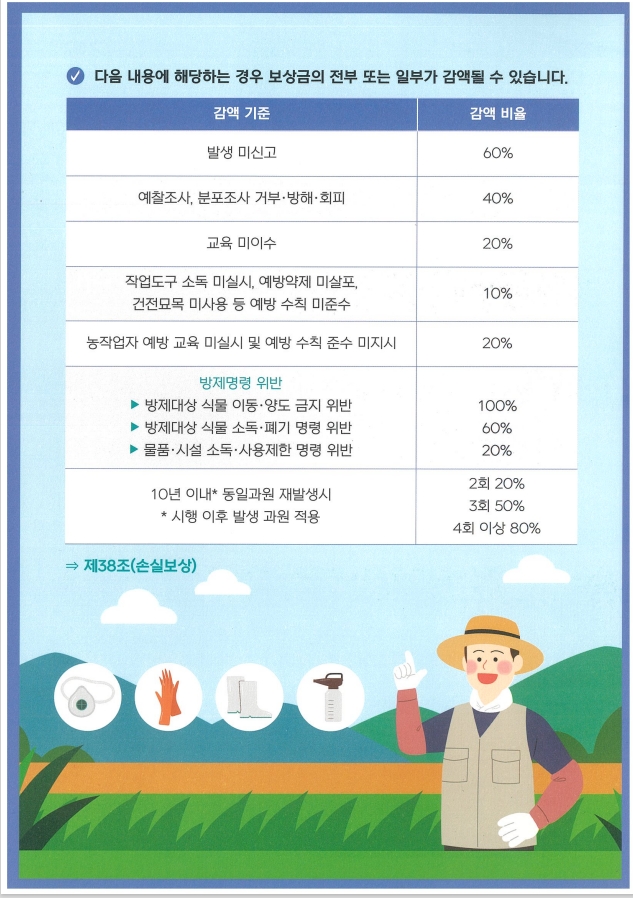 다음 내용에 해당하는 경우 보상금의 전부 또는 일부가 감액될 수 있습니다.

| 감액 기준 | 감액 비율 |
|---|---|
| 발생 미신고 | 60% |
| 예찰조사, 분포조사 거부·방해·회피 | 40% |
| 교육 미이수 | 20% |
| 작업도구 소독 미실시, 예방약제 미살포, 건전묘목 미사용 등 예방 수칙 미준수 | 10% |
| 농작업자 예방 교육 미실시 및 예방 수칙 준수 미지시 | 20% |
| 방제명령 위반 ▶ 방제대상 식물 이동·양도 금지 위반 ▶ 방제대상 식물 소독·폐기 명령 위반 ▶ 물품·시설 소독·사용제한 명령 위반 | 100% 60% 20% |
| 10년 이내* 동일과원 재발생시 * 시행 이후 발생 과원 적용 | 2회 20% 3회 50% 4회 이상 80% |

⇒ 제38조(손실보상)